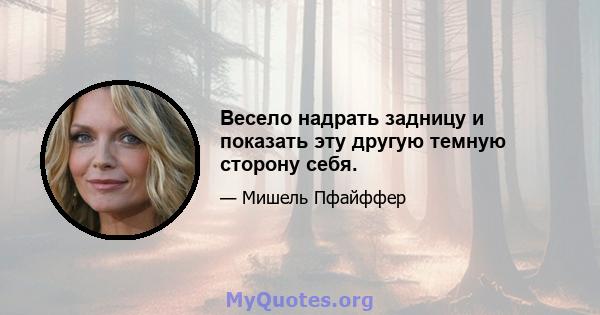 Весело надрать задницу и показать эту другую темную сторону себя.

— Мишель Пфайффер

MyQuotes.org